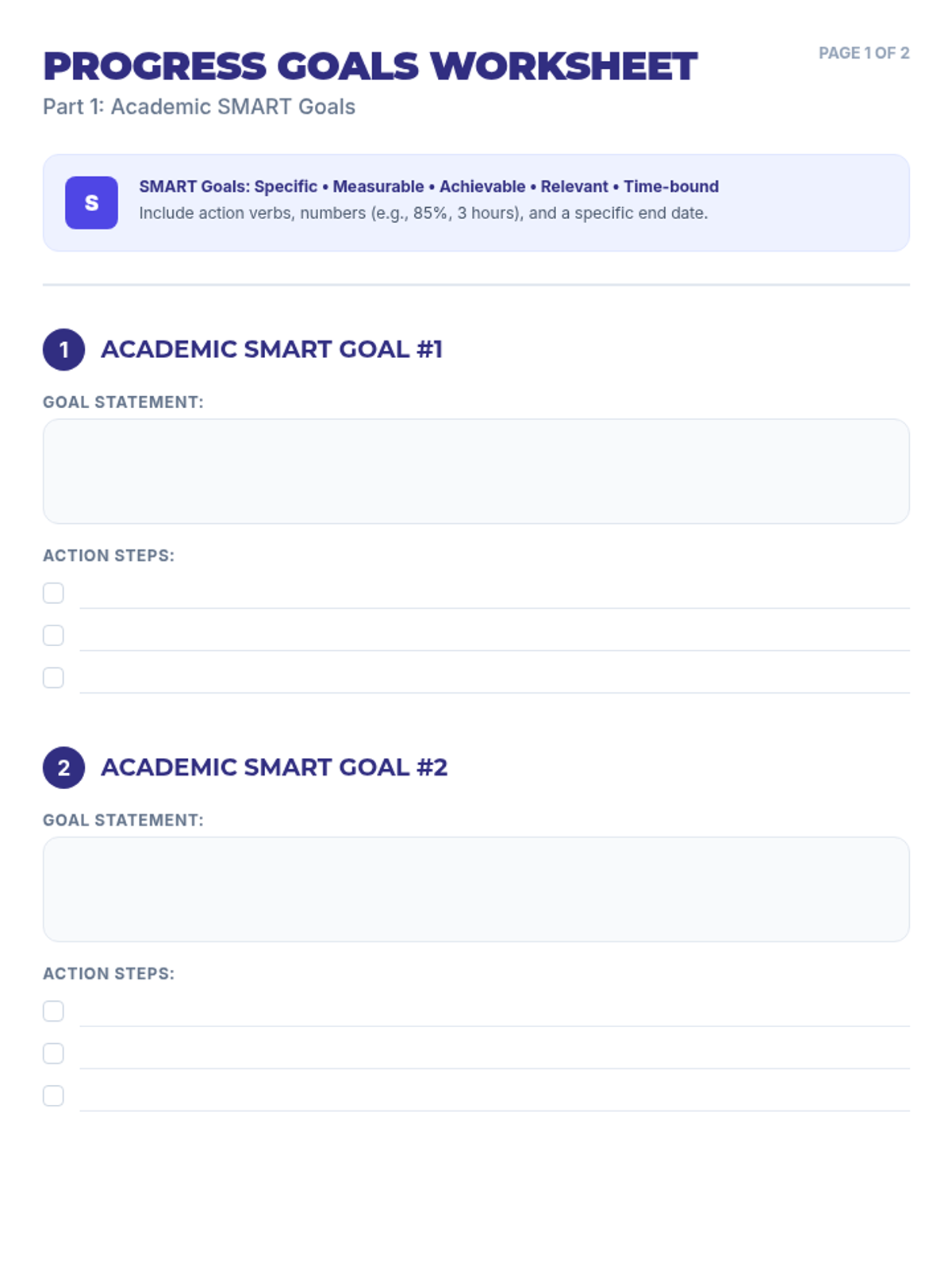 PROGRESS GOALS WORKSHEET

PAGE 1 OF 2

Part 1: Academic SMART Goals

S

SMART Goals: Specific • Measurable • Achievable • Relevant • Time-bound
Include action verbs, numbers (e.g., 85%, 3 hours), and a specific end date.

1 ACADEMIC SMART GOAL #1

GOAL STATEMENT:

ACTION STEPS:

☐ ____
☐ ____
☐ ____

2 ACADEMIC SMART GOAL #2

GOAL STATEMENT:

ACTION STEPS:

☐ ____
☐ ____
☐ ____